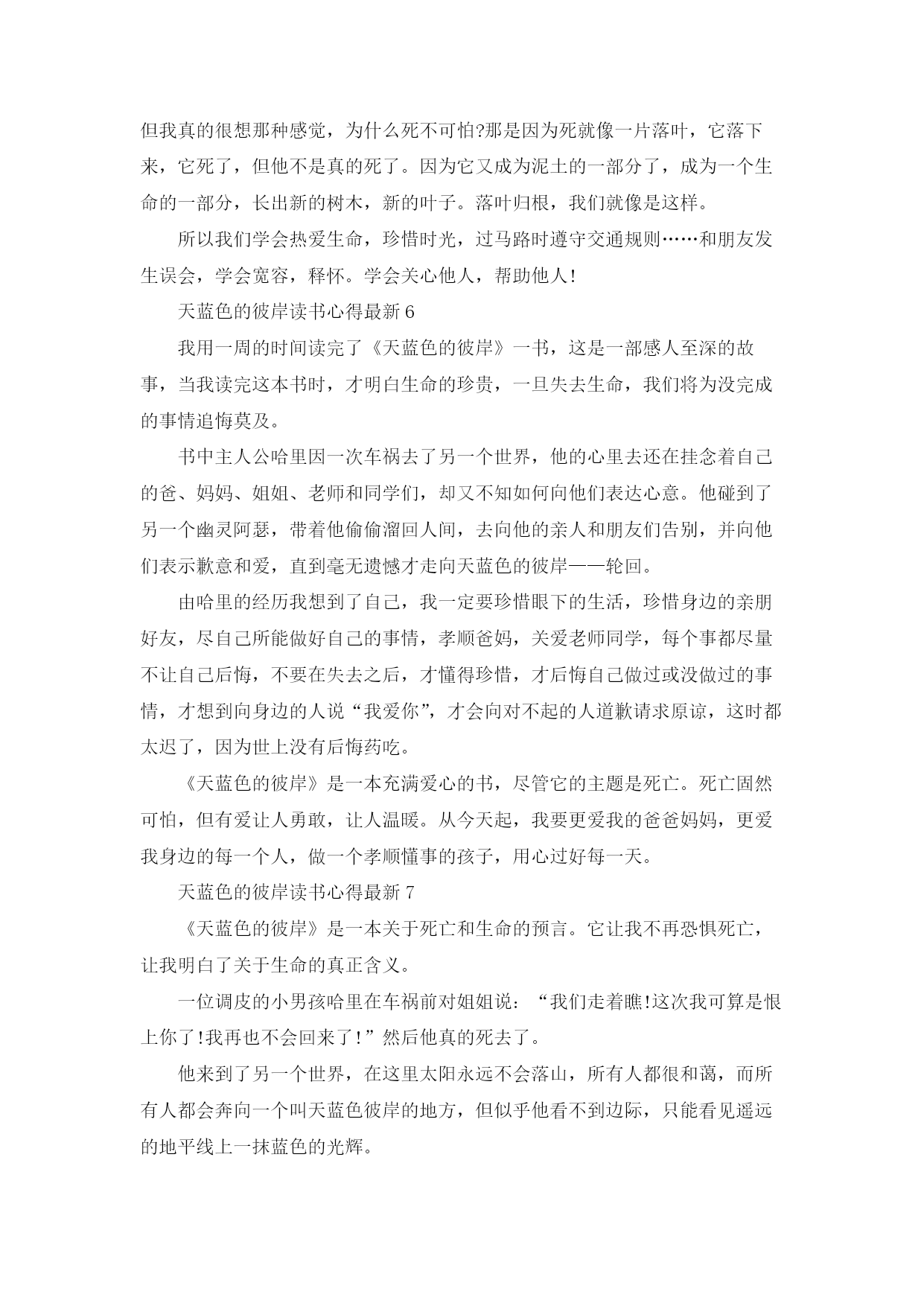 但我真的很想那种感觉，为什么死不可怕?那是因为死就像一片落叶，它落下来，它死了，但他不是真的死了。因为它又成为泥土的一部分了，成为一个生命的一部分，长出新的树木，新的叶子。落叶归根，我们就像是这样。

所以我们学会热爱生命，珍惜时光，过马路时遵守交通规则……和朋友发生误会，学会宽容，释怀。学会关心他人，帮助他人!

天蓝色的彼岸读书心得最新 6

我用一周的时间读完了《天蓝色的彼岸》一书，这是一部感人至深的故事，当我读完这本书时，才明白生命的珍贵，一旦失去生命，我们将为没完成的事情追悔莫及。

书中主人公哈里因一次车祸去了另一个世界，他的心里去还在挂念着自己的爸、妈妈、姐姐、老师和同学们，却又不知如何向他们表达心意。他碰到了另一个幽灵阿瑟，带着他偷偷溜回人间，去向他的亲人和朋友们告别，并向他们表示歉意和爱，直到毫无遗憾才走向天蓝色的彼岸——轮回。

由哈里的经历我想到了自己，我一定要珍惜眼下的生活，珍惜身边的亲朋好友，尽自己所能做好自己的事情，孝顺爸妈，关爱老师同学，每个事都尽量不让自己后悔，不要在失去之后，才懂得珍惜，才后悔自己做过或没做过的事情，才想到向身边的人说“我爱你”，才会向对不起的人道歉请求原谅，这时都太迟了，因为世上没有后悔药吃。

《天蓝色的彼岸》是一本充满爱心的书，尽管它的主题是死亡。死亡固然可怕，但有爱让人勇敢，让人温暖。从今天起，我要更爱我的爸爸妈妈，更爱我身边的每一个人，做一个孝顺懂事的孩子，用心过好每一天。

天蓝色的彼岸读书心得最新 7

《天蓝色的彼岸》是一本关于死亡和生命的预言。它让我不再恐惧死亡，让我明白了关于生命的真正含义。

一位调皮的小男孩哈里在车祸前对姐姐说：“我们走着瞧!这次我可算是恨上你了!我再也不会回来了!”然后他真的死去了。

他来到了另一个世界，在这里太阳永远不会落山，所有人都很和蔼，而所有人都会奔向一个叫天蓝色彼岸的地方，但似乎他看不到边际，只能看见遥远的地平线上一抹蓝色的光辉。